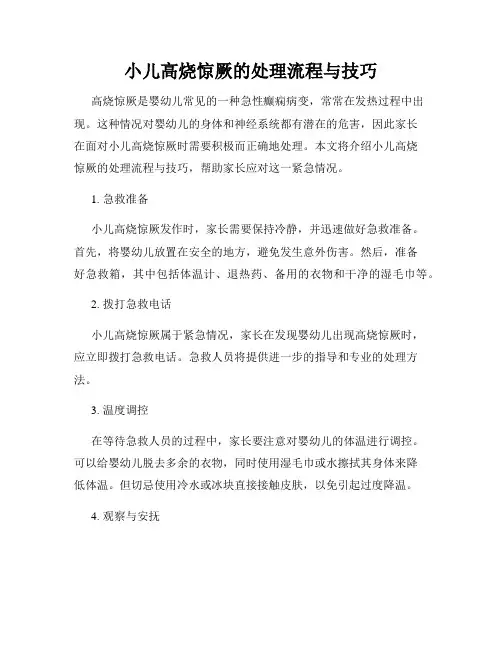 小儿高烧惊厥的处理流程与技巧

高烧惊厥是婴幼儿常见的一种急性癫痫病变，常常在发热过程中出现。这种情况对婴幼儿的身体和神经系统都有潜在的危害，因此家长在面对小儿高烧惊厥时需要积极而正确地处理。本文将介绍小儿高烧惊厥的处理流程与技巧，帮助家长应对这一紧急情况。

1. 急救准备

小儿高烧惊厥发作时，家长需要保持冷静，并迅速做好急救准备。首先，将婴幼儿放置在安全的地方，避免发生意外伤害。然后，准备好急救箱，其中包括体温计、退热药、备用的衣物和干净的湿毛巾等。

2. 拨打急救电话

小儿高烧惊厥属于紧急情况，家长在发现婴幼儿出现高烧惊厥时，应立即拨打急救电话。急救人员将提供进一步的指导和专业的处理方法。

3. 温度调控

在等待急救人员的过程中，家长要注意对婴幼儿的体温进行调控。可以给婴幼儿脱去多余的衣物，同时使用湿毛巾或水擦拭其身体来降低体温。但切忌使用冷水或冰块直接接触皮肤，以免引起过度降温。

4. 观察与安抚